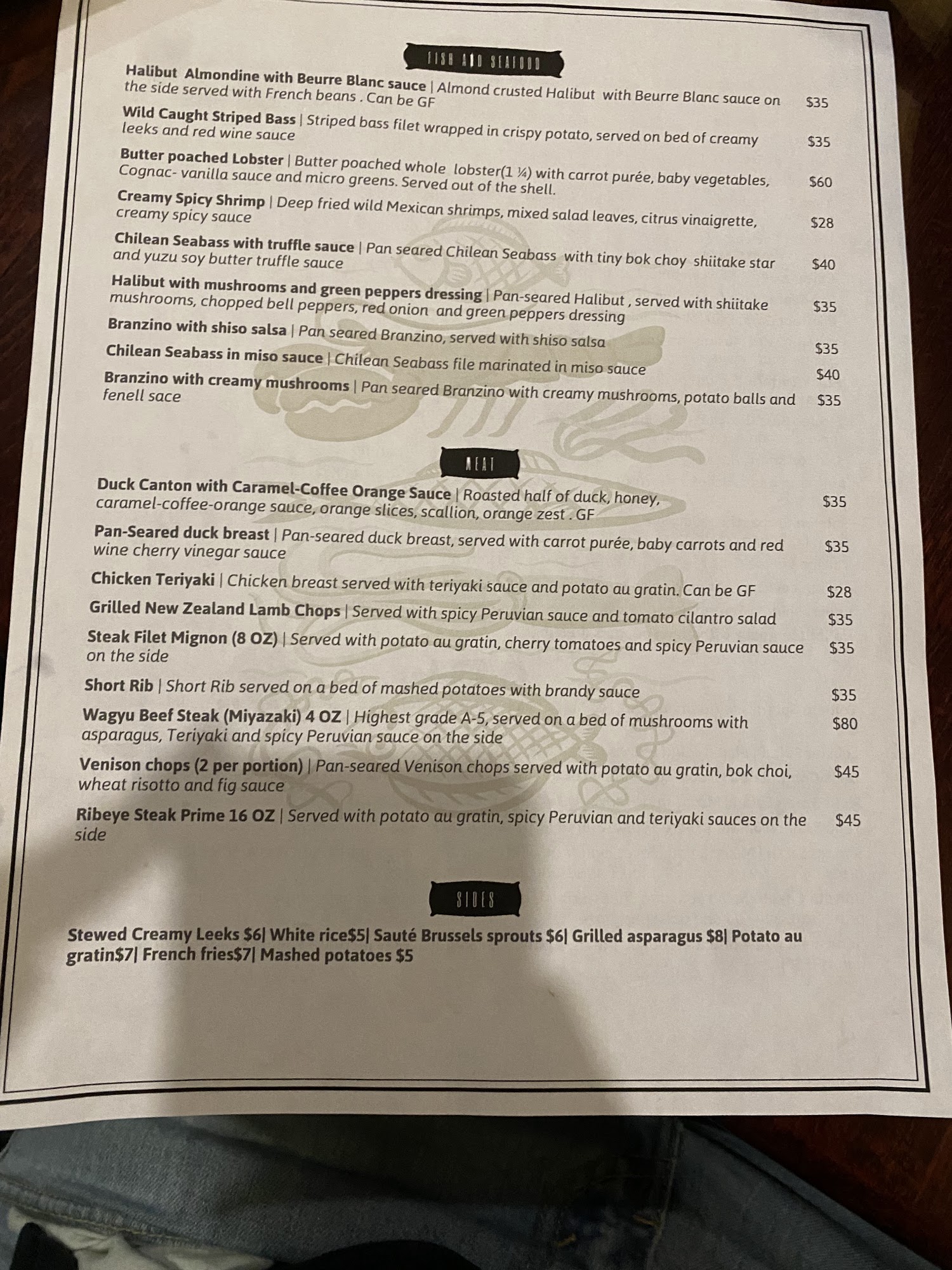 FISH AND SEAFOOD

Halibut Almondine with Beurre Blanc sauce | Almond crusted Halibut with Beurre Blanc sauce on the side served with French beans . Can be GF $35

Wild Caught Striped Bass | Striped bass filet wrapped in crispy potato, served on bed of creamy leeks and red wine sauce $35

Butter poached Lobster | Butter poached whole lobster(1 ¼) with carrot purée, baby vegetables, Cognac- vanilla sauce and micro greens. Served out of the shell. $60

Creamy Spicy Shrimp | Deep fried wild Mexican shrimps, mixed salad leaves, citrus vinaigrette, creamy spicy sauce $28

Chilean Seabass with truffle sauce | Pan seared Chilean Seabass with tiny bok choy shiitake star and yuzu soy butter truffle sauce $40

Halibut with mushrooms and green peppers dressing | Pan-seared Halibut , served with shiitake mushrooms, chopped bell peppers, red onion and green peppers dressing $35

Branzino with shiso salsa | Pan seared Branzino, served with shiso salsa $35

Chilean Seabass in miso sauce | Chilean Seabass file marinated in miso sauce $40

Branzino with creamy mushrooms | Pan seared Branzino with creamy mushrooms, potato balls and fenell sace $35

MEAT

Duck Canton with Caramel-Coffee Orange Sauce | Roasted half of duck, honey, caramel-coffee-orange sauce, orange slices, scallion, orange zest . GF $35

Pan-Seared duck breast | Pan-seared duck breast, served with carrot purée, baby carrots and red wine cherry vinegar sauce $35

Chicken Teriyaki | Chicken breast served with teriyaki sauce and potato au gratin. Can be GF $28

Grilled New Zealand Lamb Chops | Served with spicy Peruvian sauce and tomato cilantro salad $35

Steak Filet Mignon (8 OZ) | Served with potato au gratin, cherry tomatoes and spicy Peruvian sauce on the side $35

Short Rib | Short Rib served on a bed of mashed potatoes with brandy sauce $35

Wagyu Beef Steak (Miyazaki) 4 OZ | Highest grade A-5, served on a bed of mushrooms with asparagus, Teriyaki and spicy Peruvian sauce on the side $80

Venison chops (2 per portion) | Pan-seared Venison chops served with potato au gratin, bok choi, wheat risotto and fig sauce $45

Ribeye Steak Prime 16 OZ | Served with potato au gratin, spicy Peruvian and teriyaki sauces on the side $45

SIDES

Stewed Creamy Leeks $6| White rice$5| Sauté Brussels sprouts $6| Grilled asparagus $8| Potato au gratin$7| French fries$7| Mashed potatoes $5